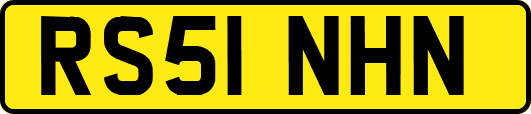 RS51 NHN